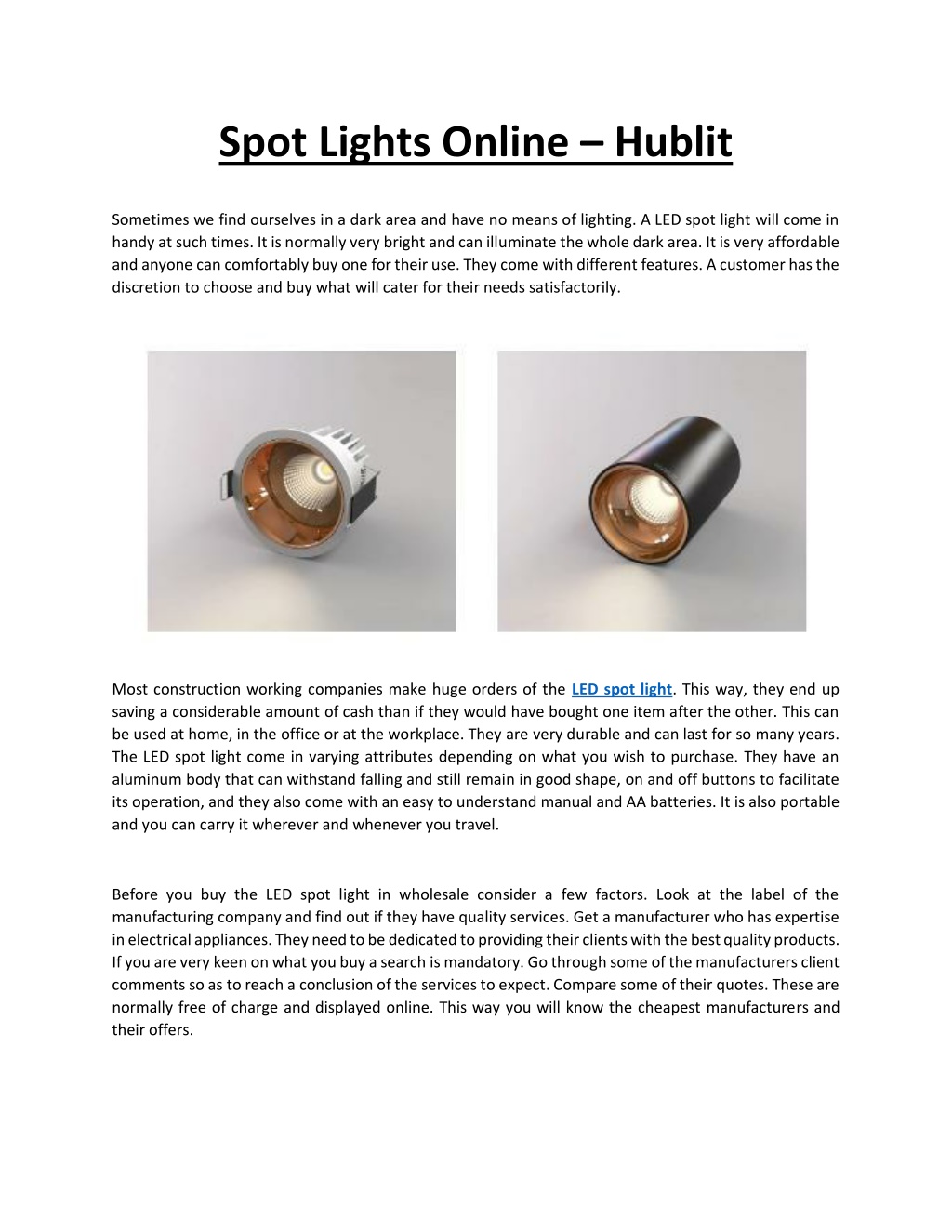 Spot Lights Online – Hublit

Sometimes we find ourselves in a dark area and have no means of lighting. A LED spot light will come in handy at such times. It is normally very bright and can illuminate the whole dark area. It is very affordable and anyone can comfortably buy one for their use. They come with different features. A customer has the discretion to choose and buy what will cater for their needs satisfactorily.

Most construction working companies make huge orders of the LED spot light. This way, they end up saving a considerable amount of cash than if they would have bought one item after the other. This can be used at home, in the office or at the workplace. They are very durable and can last for so many years. The LED spot light come in varying attributes depending on what you wish to purchase. They have an aluminum body that can withstand falling and still remain in good shape, on and off buttons to facilitate its operation, and they also come with an easy to understand manual and AA batteries. It is also portable and you can carry it wherever and whenever you travel.

Before you buy the LED spot light in wholesale consider a few factors. Look at the label of the manufacturing company and find out if they have quality services. Get a manufacturer who has expertise in electrical appliances. They need to be dedicated to providing their clients with the best quality products. If you are very keen on what you buy a search is mandatory. Go through some of the manufacturers client comments so as to reach a conclusion of the services to expect. Compare some of their quotes. These are normally free of charge and displayed online. This way you will know the cheapest manufacturers and their offers.